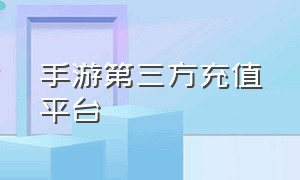 手游第三方充值平台